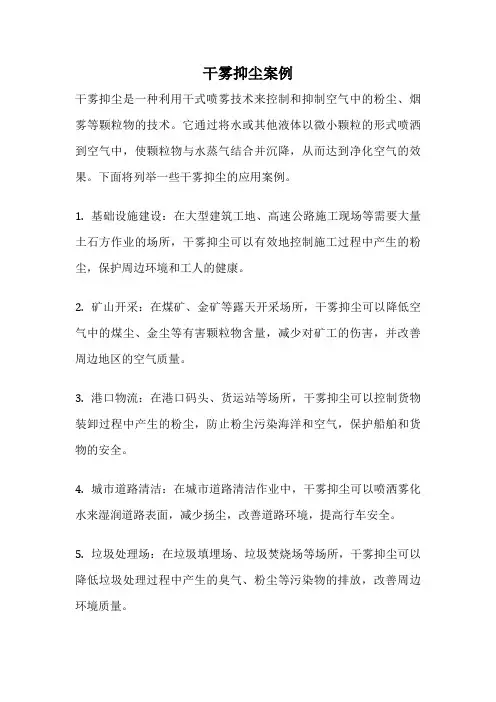 干雾抑尘案例

干雾抑尘是一种利用干式喷雾技术来控制和抑制空气中的粉尘、烟雾等颗粒物的技术。它通过将水或其他液体以微小颗粒的形式喷洒到空气中，使颗粒物与水蒸气结合并沉降，从而达到净化空气的效果。下面将列举一些干雾抑尘的应用案例。

1. 基础设施建设：在大型建筑工地、高速公路施工现场等需要大量土石方作业的场所，干雾抑尘可以有效地控制施工过程中产生的粉尘，保护周边环境和工人的健康。

2. 矿山开采：在煤矿、金矿等露天开采场所，干雾抑尘可以降低空气中的煤尘、金尘等有害颗粒物含量，减少对矿工的伤害，并改善周边地区的空气质量。

3. 港口物流：在港口码头、货运站等场所，干雾抑尘可以控制货物装卸过程中产生的粉尘，防止粉尘污染海洋和空气，保护船舶和货物的安全。

4. 城市道路清洁：在城市道路清洁作业中，干雾抑尘可以喷洒雾化水来湿润道路表面，减少扬尘，改善道路环境，提高行车安全。

5. 垃圾处理场：在垃圾填埋场、垃圾焚烧场等场所，干雾抑尘可以降低垃圾处理过程中产生的臭气、粉尘等污染物的排放，改善周边环境质量。